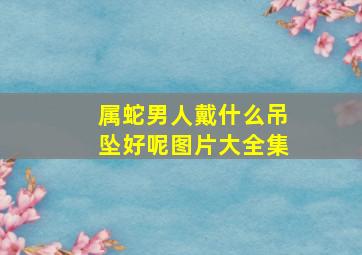 属蛇男人戴什么吊坠好呢图片大全集